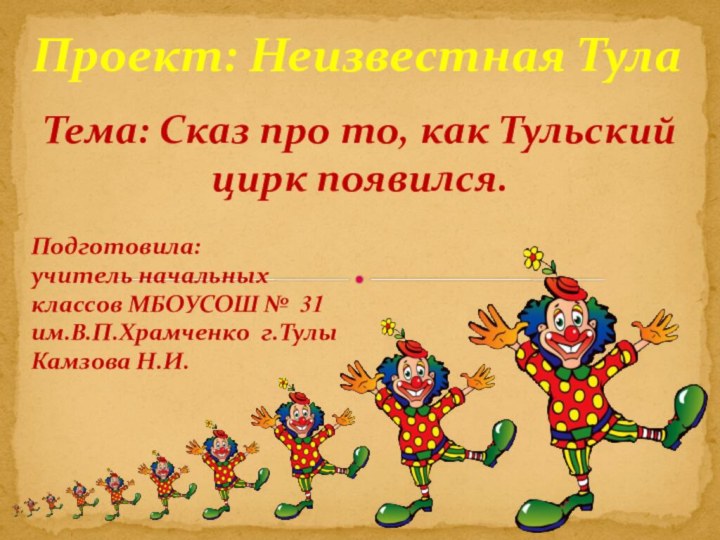 Проект: Неизвестная Тула

Тема: Сказ про то, как Тульский цирк появился.

Подготовила:
учитель начальных классов МБОУСОШ № 31 им.В.П.Храмченко г.Тулы
Камзова Н.И.